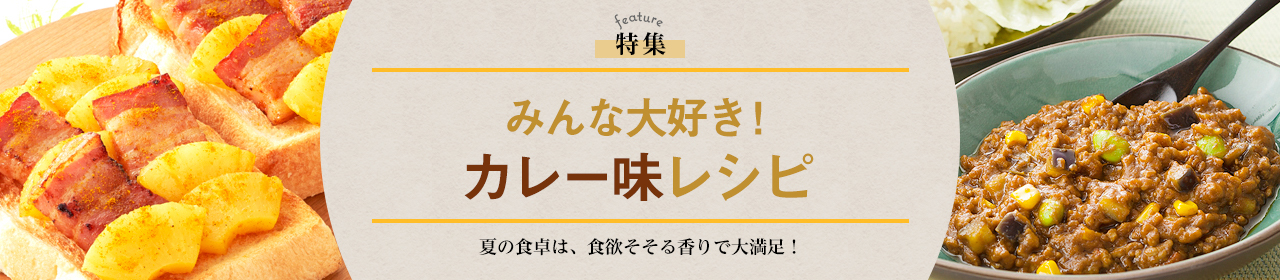 feature
特集

みんな大好き！
カレー味レシピ

夏の食卓は、食欲そそる香りで大満足！